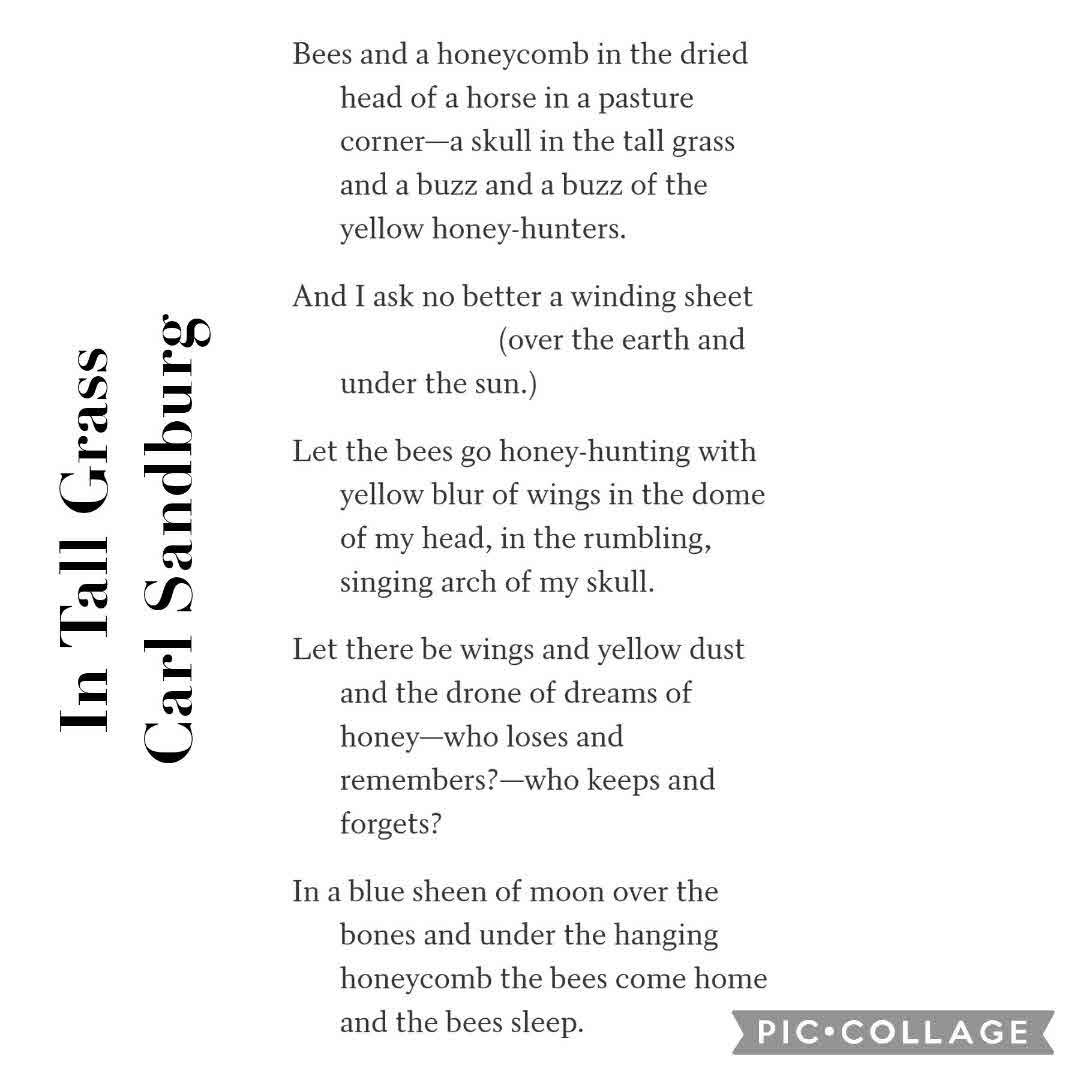 In Tall Grass
Carl Sandburg

Bees and a honeycomb in the dried head of a horse in a pasture corner—a skull in the tall grass and a buzz and a buzz of the yellow honey-hunters.

And I ask no better a winding sheet (over the earth and under the sun.)

Let the bees go honey-hunting with yellow blur of wings in the dome of my head, in the rumbling, singing arch of my skull.

Let there be wings and yellow dust and the drone of dreams of honey—who loses and remembers?—who keeps and forgets?

In a blue sheen of moon over the bones and under the hanging honeycomb the bees come home and the bees sleep.

PIC•COLLAGE